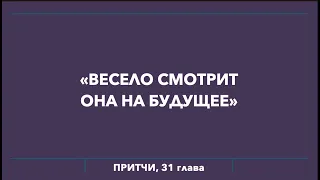 «ВЕСЕЛО СМОТРИТ ОНА НА БУДУЩЕЕ»

ПРИТЧИ, 31 глава